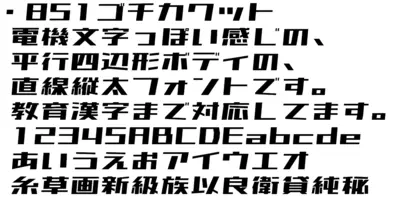 ・851ゴチカクット
電機文字っぽい感じの、
平行四辺形ボディの、
直線縦太フォントです。
教育漢字まで対応してます。
12345ABCDEabcde
あいうえおアイウエオ
糸草画新級族以良衛貸純秘